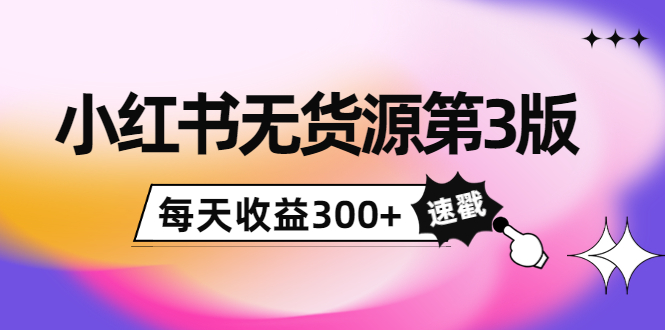 小红书无货源第3版

每天收益300+

速戳